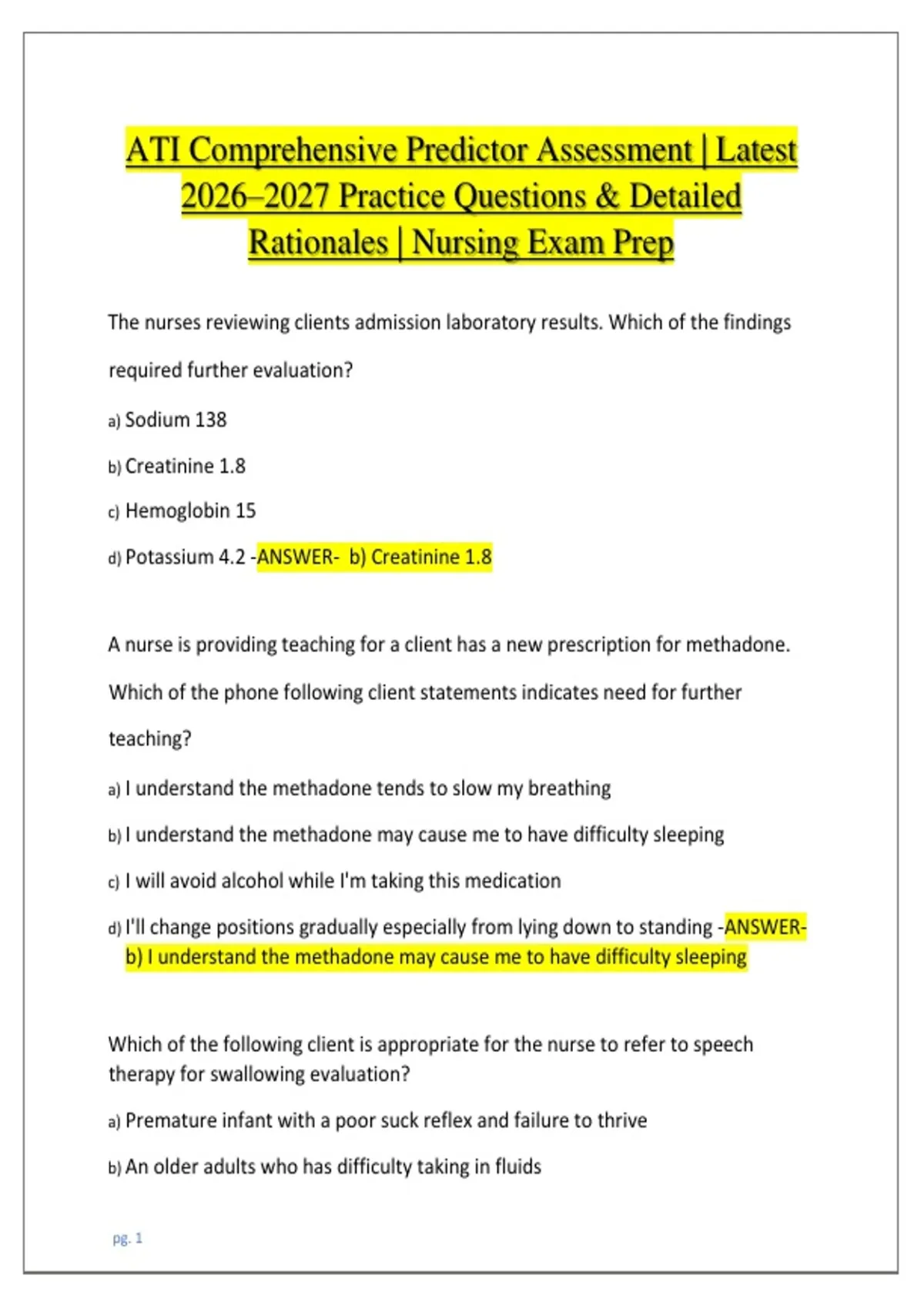 ATI Comprehensive Predictor Assessment | Latest 2026–2027 Practice Questions & Detailed Rationales | Nursing Exam Prep

The nurses reviewing clients admission laboratory results. Which of the findings required further evaluation?

a) Sodium 138

b) Creatinine 1.8

c) Hemoglobin 15

d) Potassium 4.2 -ANSWER- b) Creatinine 1.8

A nurse is providing teaching for a client has a new prescription for methadone. Which of the phone following client statements indicates need for further teaching?

a) I understand the methadone tends to slow my breathing

b) I understand the methadone may cause me to have difficulty sleeping

c) I will avoid alcohol while I'm taking this medication

d) I'll change positions gradually especially from lying down to standing -ANSWER- b) I understand the methadone may cause me to have difficulty sleeping

Which of the following client is appropriate for the nurse to refer to speech therapy for swallowing evaluation?

a) Premature infant with a poor suck reflex and failure to thrive

b) An older adults who has difficulty taking in fluids

pg. 1